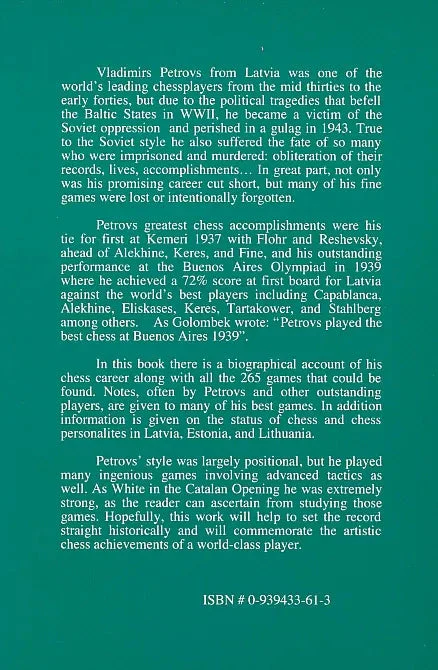 Vladimirs Petrovs from Latvia was one of the world's leading chessplayers from the mid thirties to the early forties, but due to the political tragedies that befell the Baltic States in WWII, he became a victim of the Soviet oppression and perished in a gulag in 1943. True to the Soviet style he also suffered the fate of so many who were imprisoned and murdered: obliteration of their records, lives, accomplishments... In great part, not only was his promising career cut short, but many of his fine games were lost or intentionally forgotten.

Petrovs greatest chess accomplishments were his tie for first at Kemeri 1937 with Flohr and Reshevsky, ahead of Alekhine, Keres, and Fine, and his outstanding performance at the Buenos Aires Olympiad in 1939 where he achieved a 72% score at first board for Latvia against the world's best players including Capablanca, Alekhine, Eliskases, Keres, Tartakower, and Stahlberg among others. As Golombek wrote: "Petrovs played the best chess at Buenos Aires 1939".

In this book there is a biographical account of his chess career along with all the 265 games that could be found. Notes, often by Petrovs and other outstanding players, are given to many of his best games. In addition information is given on the status of chess and chess personalites in Latvia, Estonia, and Lithuania.

Petrovs' style was largely positional, but he played many ingenious games involving advanced tactics as well. As White in the Catalan Opening he was extremely strong, as the reader can ascertain from studying those games. Hopefully, this work will help to set the record straight historically and will commemorate the artistic chess achievements of a world-class player.

ISBN # 0-939433-61-3